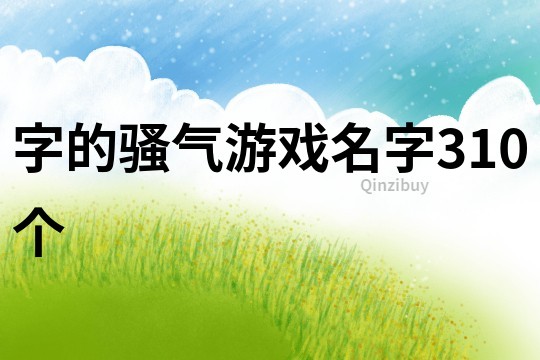 字的骚气游戏名字310个

Qinzibuy